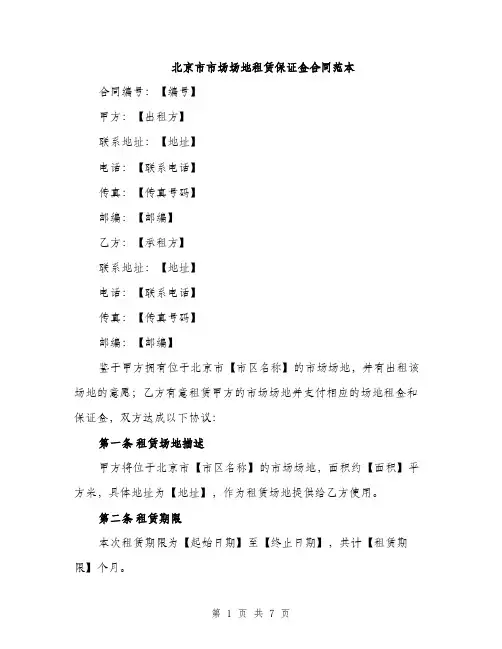 北京市市场场地租赁保证金合同范本

合同编号：【编号】

甲方：【出租方】

联系地址：【地址】

电话：【联系电话】

传真：【传真号码】

邮编：【邮编】

乙方：【承租方】

联系地址：【地址】

电话：【联系电话】

传真：【传真号码】

邮编：【邮编】

鉴于甲方拥有位于北京市【市区名称】的市场场地，并有出租该场地的意愿；乙方有意租赁甲方的市场场地并支付相应的场地租金和保证金，双方达成以下协议：

第一条 租赁场地描述

甲方将位于北京市【市区名称】的市场场地，面积约【面积】平方米，具体地址为【地址】，作为租赁场地提供给乙方使用。

第二条 租赁期限

本次租赁期限为【起始日期】至【终止日期】，共计【租赁期限】个月。

第 1 页 共 7 页